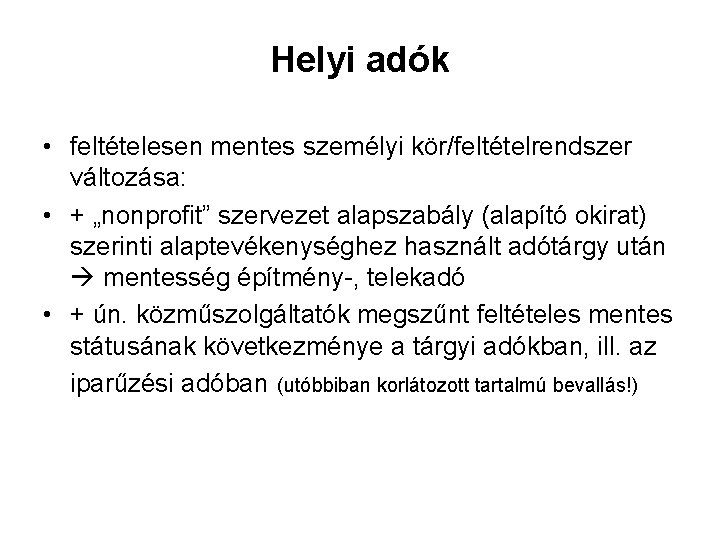 Helyi adók

• feltételesen mentes személyi kör/feltételrendszer változása:

• + „nonprofit” szervezet alapszabály (alapító okirat) szerinti alaptevékenységhez használt adótárgy után → mentesség építmény-, telekadó

• + ún. közműszolgáltatók megszűnt feltételes mentes státusának következménye a tárgyi adókban, ill. az iparűzési adóban (utóbbiban korlátozott tartalmú bevallás!)